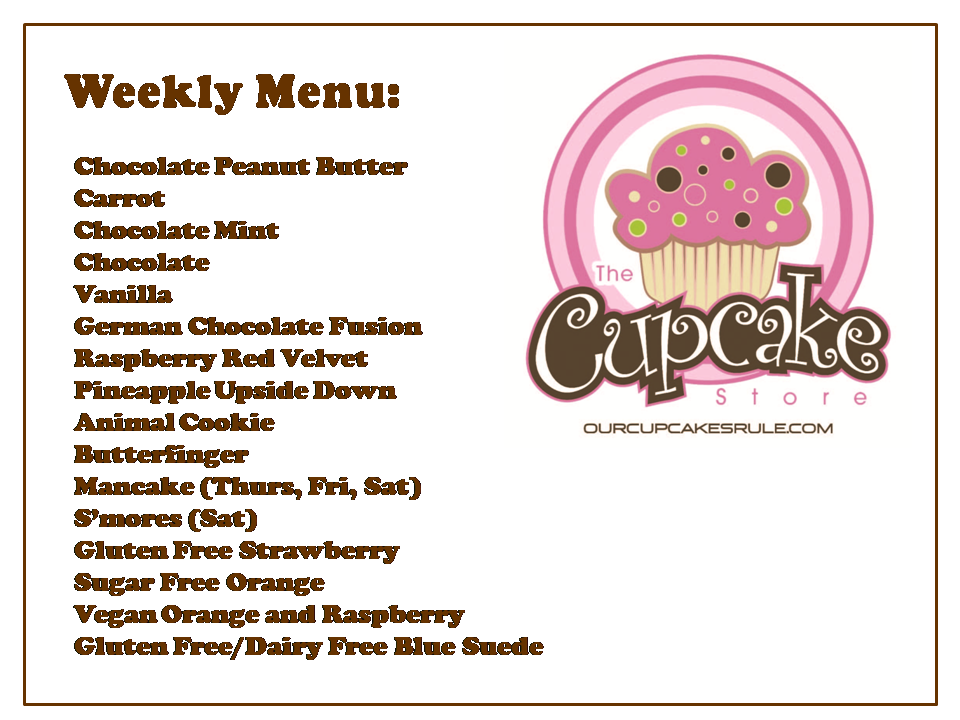 Weekly Menu:

Chocolate Peanut Butter
Carrot
Chocolate Mint
Chocolate
Vanilla
German Chocolate Fusion
Raspberry Red Velvet
Pineapple Upside Down
Animal Cookie
Butterfinger
Mancake (Thurs, Fri, Sat)
S'mores (Sat)
Gluten Free Strawberry
Sugar Free Orange
Vegan Orange and Raspberry
Gluten Free/Dairy Free Blue Suede

The
Cupcake
Store
OURCUPCAKESRULE.COM